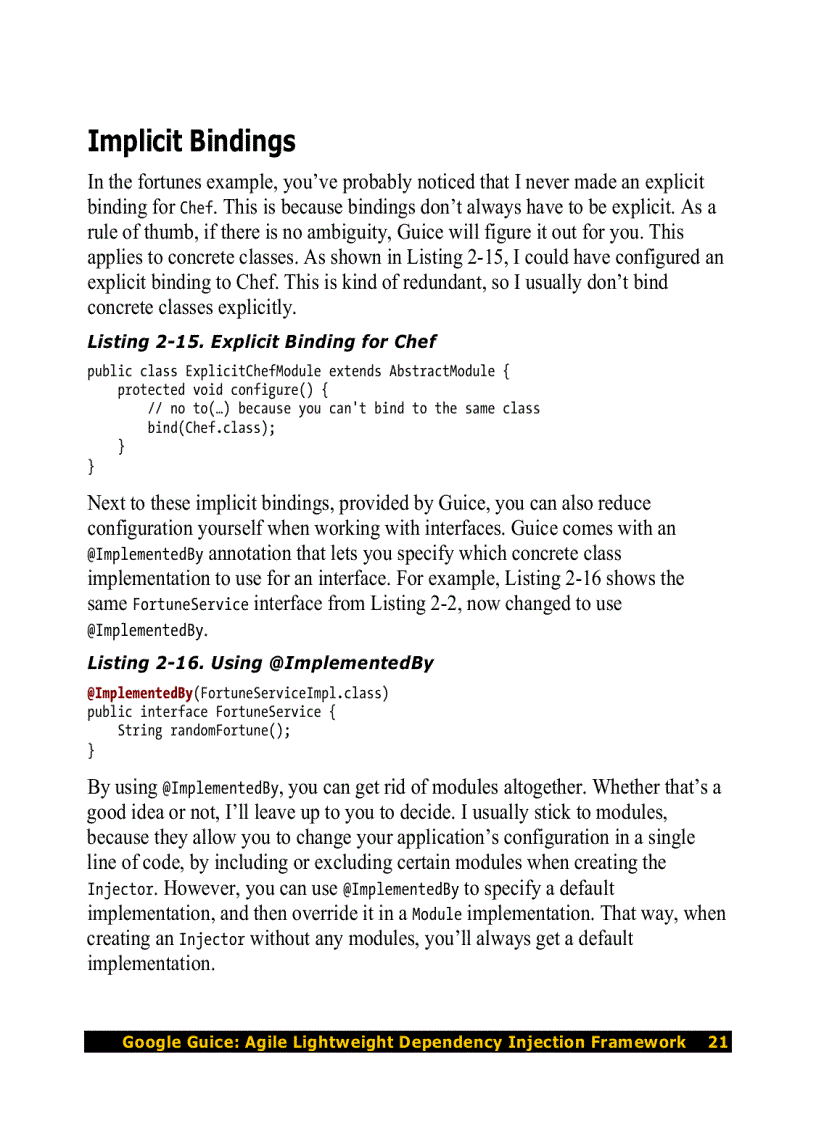 Implicit Bindings

In the fortunes example, you've probably noticed that I never made an explicit binding for Chef. This is because bindings don't always have to be explicit. As a rule of thumb, if there is no ambiguity, Guice will figure it out for you. This applies to concrete classes. As shown in Listing 2-15, I could have configured an explicit binding to Chef. This is kind of redundant, so I usually don't bind concrete classes explicitly.

Listing 2-15. Explicit Binding for Chef

public class ExplicitChefModule extends AbstractModule {
    protected void configure() {
        // no to(…) because you can't bind to the same class
        bind(Chef.class);
    }
}

Next to these implicit bindings, provided by Guice, you can also reduce configuration yourself when working with interfaces. Guice comes with an @ImplementedBy annotation that lets you specify which concrete class implementation to use for an interface. For example, Listing 2-16 shows the same FortuneService interface from Listing 2-2, now changed to use @ImplementedBy.

Listing 2-16. Using @ImplementedBy

@ImplementedBy(FortuneServiceImpl.class)
public interface FortuneService {
    String randomFortune();
}

By using @ImplementedBy, you can get rid of modules altogether. Whether that's a good idea or not, I'll leave up to you to decide. I usually stick to modules, because they allow you to change your application's configuration in a single line of code, by including or excluding certain modules when creating the Injector. However, you can use @ImplementedBy to specify a default implementation, and then override it in a Module implementation. That way, when creating an Injector without any modules, you'll always get a default implementation.

Google Guice: Agile Lightweight Dependency Injection Framework 21